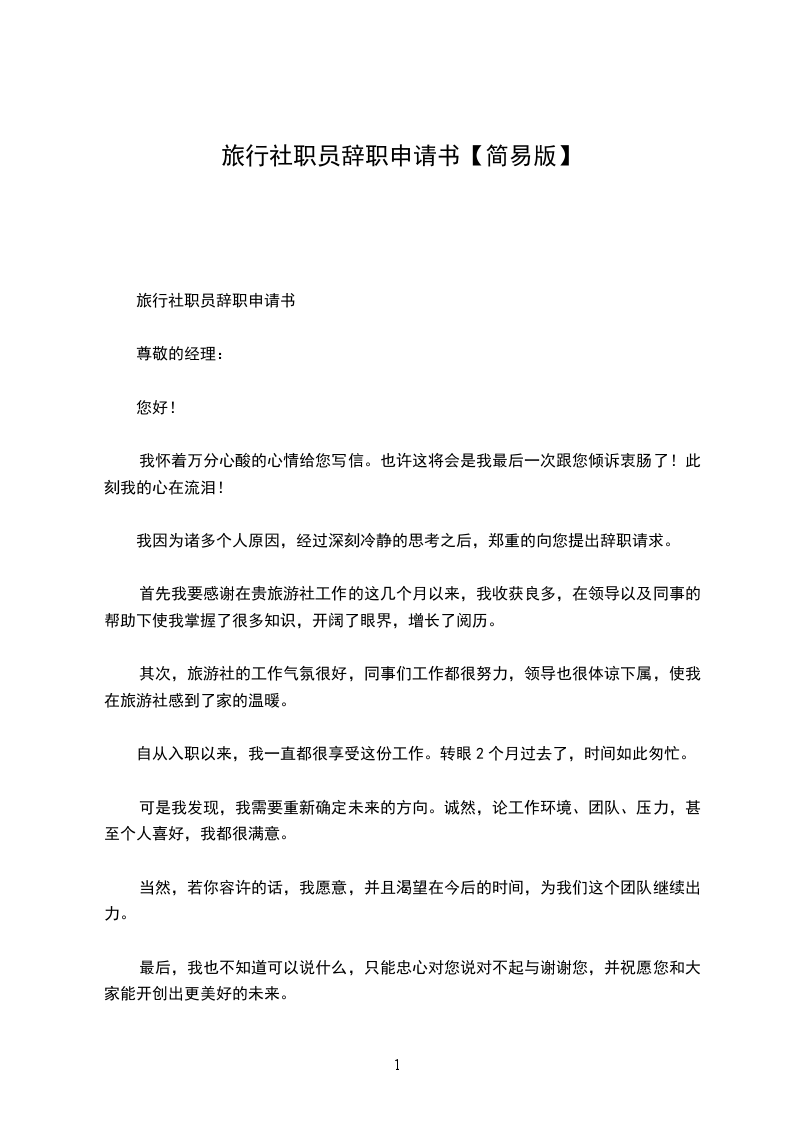 旅行社职员辞职申请书【简易版】

旅行社职员辞职申请书

尊敬的经理：

您好！

我怀着万分心酸的心情给您写信。也许这将会是我最后一次跟您倾诉衷肠了！此刻我的心在流泪！

我因为诸多个人原因，经过深刻冷静的思考之后，郑重的向您提出辞职请求。

首先我要感谢在贵旅游社工作的这几个月以来，我收获良多，在领导以及同事的帮助下使我掌握了很多知识，开阔了眼界，增长了阅历。

其次，旅游社的工作气氛很好，同事们工作都很努力，领导也很体谅下属，使我在旅游社感到了家的温暖。

自从入职以来，我一直都很享受这份工作。转眼 2 个月过去了，时间如此匆忙。

可是我发现，我需要重新确定未来的方向。诚然，论工作环境、团队、压力，甚至个人喜好，我都很满意。

当然，若你容许的话，我愿意，并且渴望在今后的时间，为我们这个团队继续出力。

最后，我也不知道可以说什么，只能忠心对您说对不起与谢谢您，并祝愿您和大家能开创出更美好的未来。

1